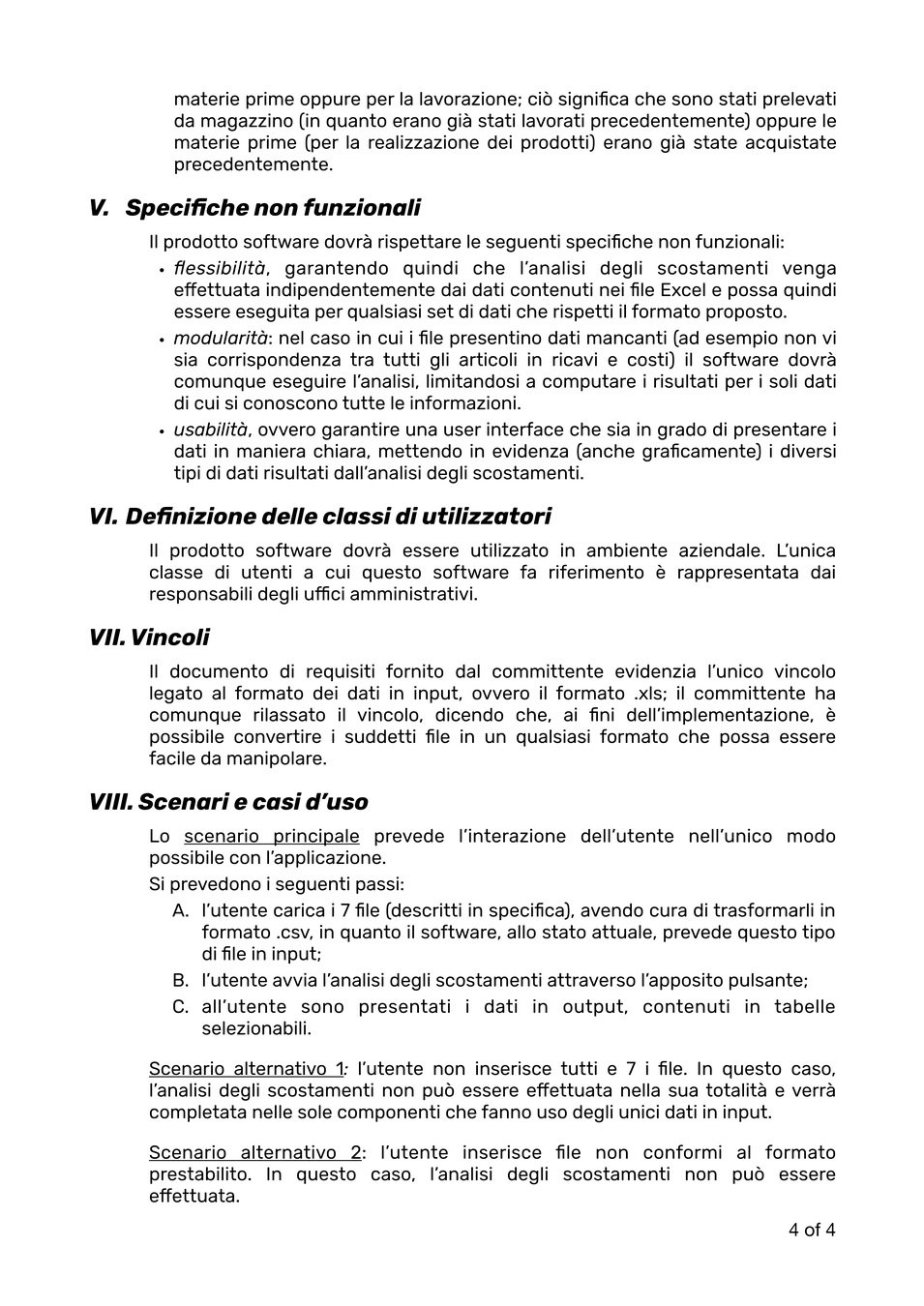 materie prime oppure per la lavorazione; ciò significa che sono stati prelevati da magazzino (in quanto erano già stati lavorati precedentemente) oppure le materie prime (per la realizzazione dei prodotti) erano già state acquistate precedentemente.

V. Specifiche non funzionali

Il prodotto software dovrà rispettare le seguenti specifiche non funzionali:

• flessibilità, garantendo quindi che l'analisi degli scostamenti venga effettuata indipendentemente dai dati contenuti nei file Excel e possa quindi essere eseguita per qualsiasi set di dati che rispetti il formato proposto.
• modularità: nel caso in cui i file presentino dati mancanti (ad esempio non vi sia corrispondenza tra tutti gli articoli in ricavi e costi) il software dovrà comunque eseguire l'analisi, limitandosi a computare i risultati per i soli dati di cui si conoscono tutte le informazioni.
• usabilità, ovvero garantire una user interface che sia in grado di presentare i dati in maniera chiara, mettendo in evidenza (anche graficamente) i diversi tipi di dati risultati dall'analisi degli scostamenti.

VI. Definizione delle classi di utilizzatori

Il prodotto software dovrà essere utilizzato in ambiente aziendale. L'unica classe di utenti a cui questo software fa riferimento è rappresentata dai responsabili degli uffici amministrativi.

VII. Vincoli

Il documento di requisiti fornito dal committente evidenzia l'unico vincolo legato al formato dei dati in input, ovvero il formato .xls; il committente ha comunque rilassato il vincolo, dicendo che, ai fini dell'implementazione, è possibile convertire i suddetti file in un qualsiasi formato che possa essere facile da manipolare.

VIII. Scenari e casi d'uso

Lo scenario principale prevede l'interazione dell'utente nell'unico modo possibile con l'applicazione.

Si prevedono i seguenti passi:
A. l'utente carica i 7 file (descritti in specifica), avendo cura di trasformarli in formato .csv, in quanto il software, allo stato attuale, prevede questo tipo di file in input;
B. l'utente avvia l'analisi degli scostamenti attraverso l'apposito pulsante;
C. all'utente sono presentati i dati in output, contenuti in tabelle selezionabili.

Scenario alternativo 1: l'utente non inserisce tutti e 7 i file. In questo caso, l'analisi degli scostamenti non può essere effettuata nella sua totalità e verrà completata nelle sole componenti che fanno uso degli unici dati in input.

Scenario alternativo 2: l'utente inserisce file non conformi al formato prestabilito. In questo caso, l'analisi degli scostamenti non può essere effettuata.

4 of 4